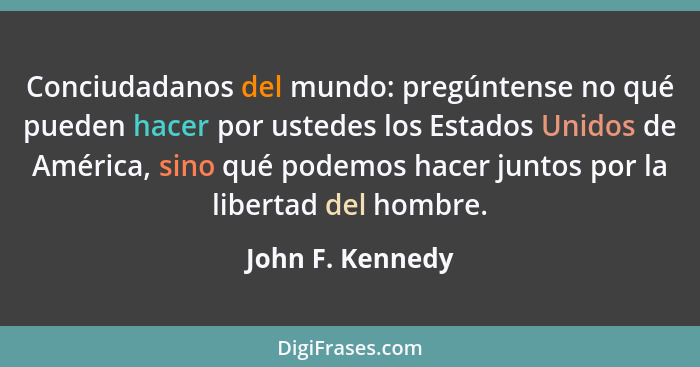 Conciudadanos del mundo: pregúntense no qué pueden hacer por ustedes los Estados Unidos de América, sino qué podemos hacer juntos por la libertad del hombre.

John F. Kennedy

DigiFrases.com